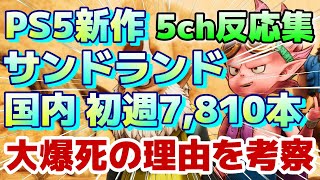 PS5新作 5ch反応集
サンドランド
国内 初週7,810本
大爆死の理由を考察